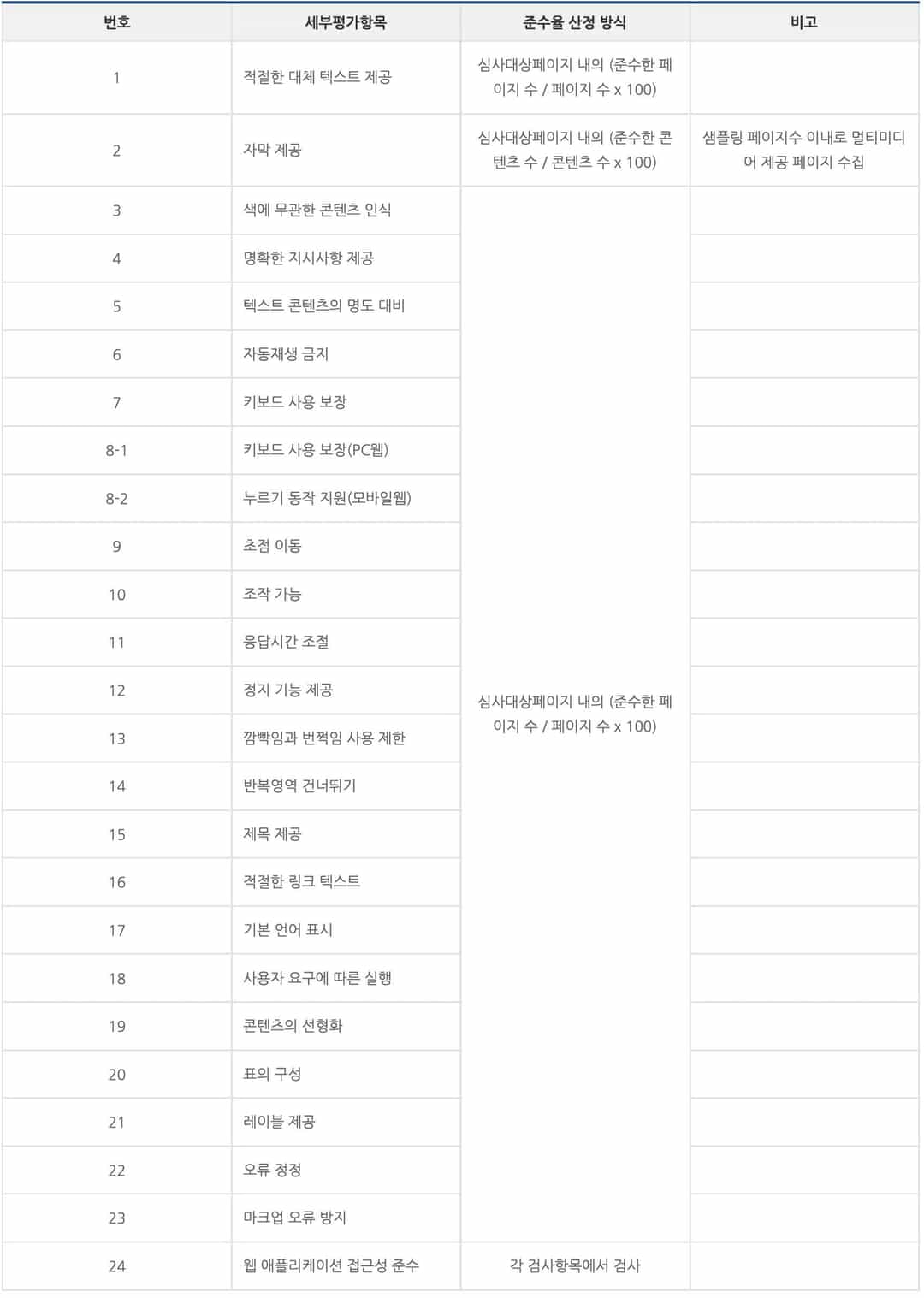 | 번호 | 세부평가항목 | 준수율 산정 방식 | 비고 |
|---|---|---|---|
| 1 | 적절한 대체 텍스트 제공 | 심사대상페이지 내의 (준수한 페이지 수 / 페이지 수 x 100) | |
| 2 | 자막 제공 | 심사대상페이지 내의 (준수한 콘텐츠 수 / 콘텐츠 수 x 100) | 샘플링 페이지수 이내로 멀티미디어 제공 페이지 수집 |
| 3 | 색에 무관한 콘텐츠 인식 | 심사대상페이지 내의 (준수한 페이지 수 / 페이지 수 x 100) | |
| 4 | 명확한 지시사항 제공 | | |
| 5 | 텍스트 콘텐츠의 명도 대비 | | |
| 6 | 자동재생 금지 | | |
| 7 | 키보드 사용 보장 | | |
| 8-1 | 키보드 사용 보장(PC웹) | | |
| 8-2 | 누르기 동작 지원(모바일웹) | | |
| 9 | 초점 이동 | | |
| 10 | 조작 가능 | | |
| 11 | 응답시간 조절 | | |
| 12 | 정지 기능 제공 | | |
| 13 | 깜빡임과 번쩍임 사용 제한 | | |
| 14 | 반복영역 건너뛰기 | | |
| 15 | 제목 제공 | | |
| 16 | 적절한 링크 텍스트 | | |
| 17 | 기본 언어 표시 | | |
| 18 | 사용자 요구에 따른 실행 | | |
| 19 | 콘텐츠의 선형화 | | |
| 20 | 표의 구성 | | |
| 21 | 레이블 제공 | | |
| 22 | 오류 정정 | | |
| 23 | 마크업 오류 방지 | | |
| 24 | 웹 애플리케이션 접근성 준수 | 각 검사항목에서 검사 | |